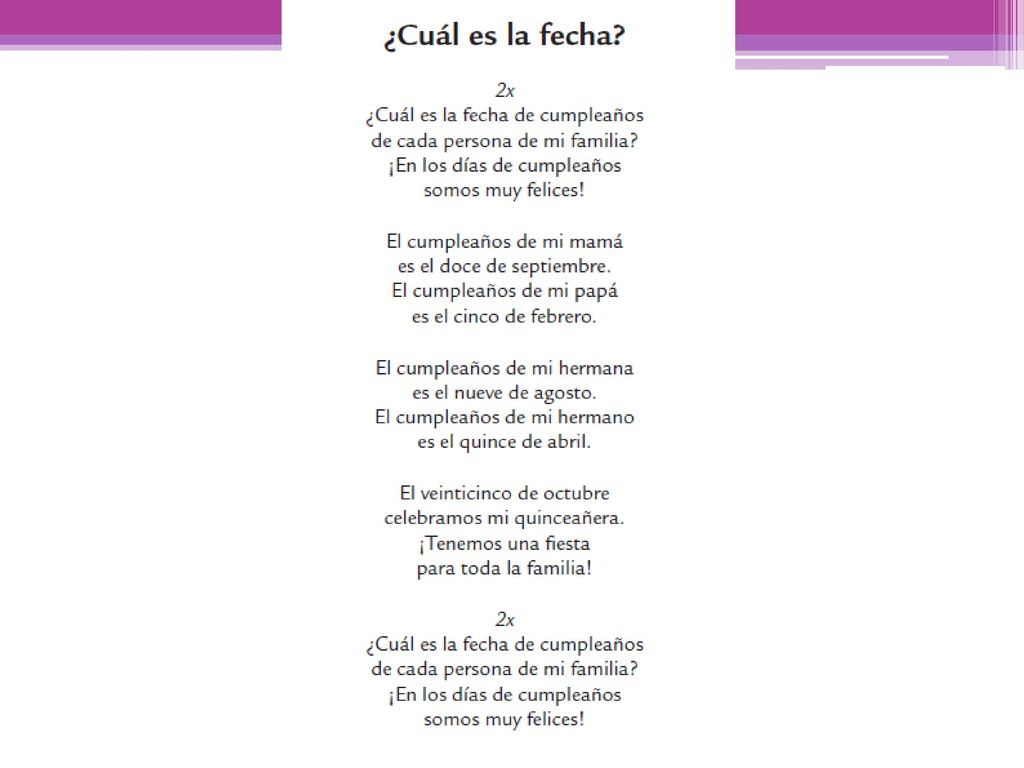 ¿Cuál es la fecha?

2x
¿Cuál es la fecha de cumpleaños
de cada persona de mi familia?
¡En los días de cumpleaños
somos muy felices!

El cumpleaños de mi mamá
es el doce de septiembre.
El cumpleaños de mi papá
es el cinco de febrero.

El cumpleaños de mi hermana
es el nueve de agosto.
El cumpleaños de mi hermano
es el quince de abril.

El veinticinco de octubre
celebramos mi quinceañera.
¡Tenemos una fiesta
para toda la familia!

2x
¿Cuál es la fecha de cumpleaños
de cada persona de mi familia?
¡En los días de cumpleaños
somos muy felices!